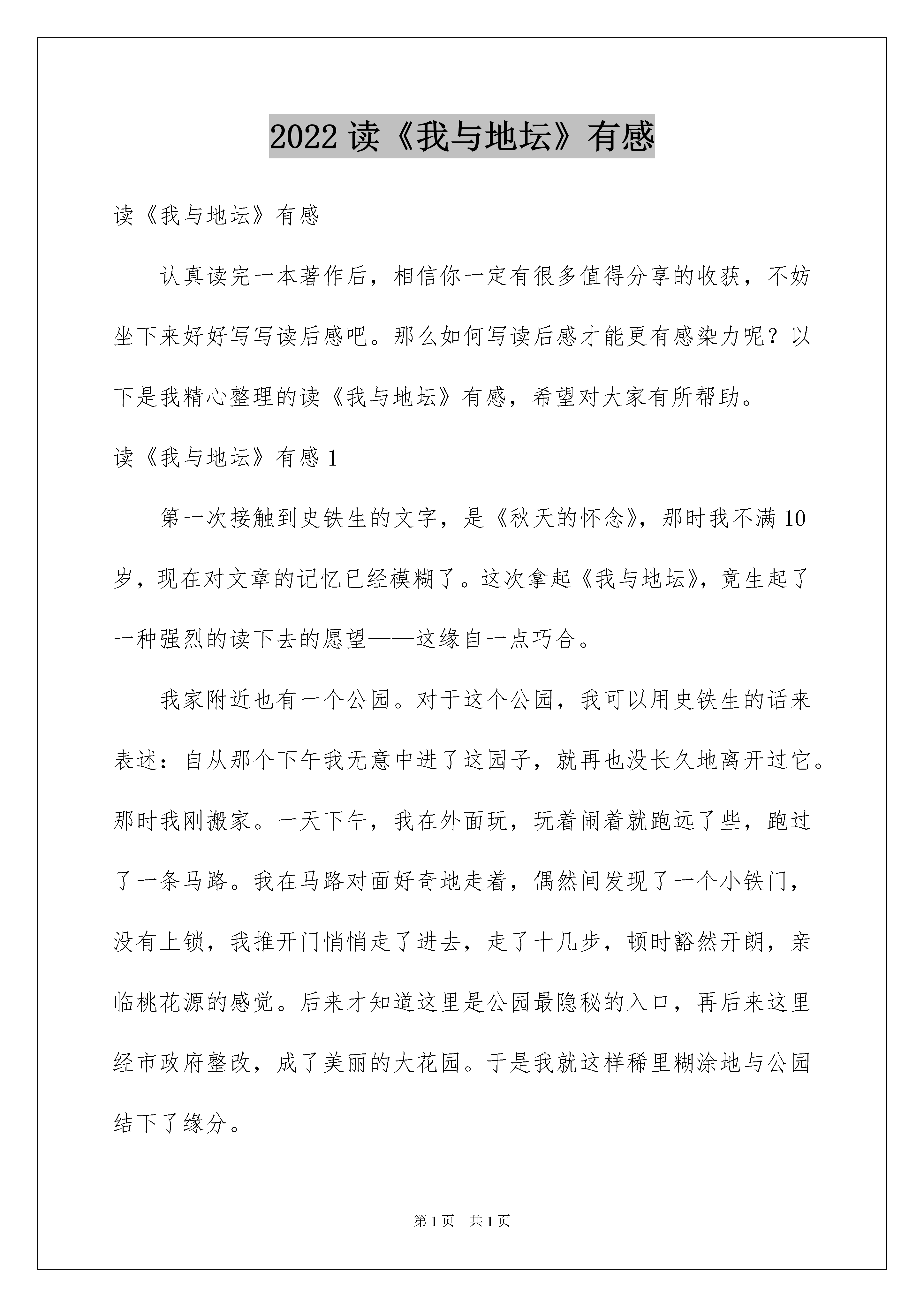 2022 读《我与地坛》有感

读《我与地坛》有感

认真读完一本著作后，相信你一定有很多值得分享的收获，不妨坐下来好好写写读后感吧。那么如何写读后感才能更有感染力呢？以下是我精心整理的读《我与地坛》有感，希望对大家有所帮助。

读《我与地坛》有感 1

第一次接触到史铁生的文字，是《秋天的怀念》，那时我不满 10 岁，现在对文章的记忆已经模糊了。这次拿起《我与地坛》，竟生起了一种强烈的读下去的愿望——这缘自一点巧合。

我家附近也有一个公园。对于这个公园，我可以用史铁生的话来表述：自从那个下午我无意中进了这园子，就再也没长久地离开过它。那时我刚搬家。一天下午，我在外面玩，玩着闹着就跑远了些，跑过了一条马路。我在马路对面好奇地走着，偶然间发现了一个小铁门，没有上锁，我推开门悄悄走了进去，走了十几步，顿时豁然开朗，亲临桃花源的感觉。后来才知道这里是公园最隐秘的入口，再后来这里经市政府整改，成了美丽的大花园。于是我就这样稀里糊涂地与公园结下了缘分。

第 1 页　共 1 页